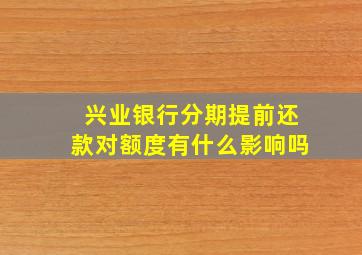 兴业银行分期提前还款对额度有什么影响吗